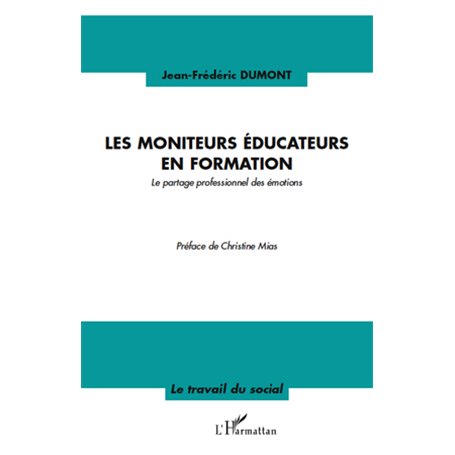 Jean-Frédéric DUMONT

LES MONITEURS ÉDUCATEURS EN FORMATION

Le partage professionnel des émotions

Préface de Christine Mias

Le travail du social

L'Harmattan